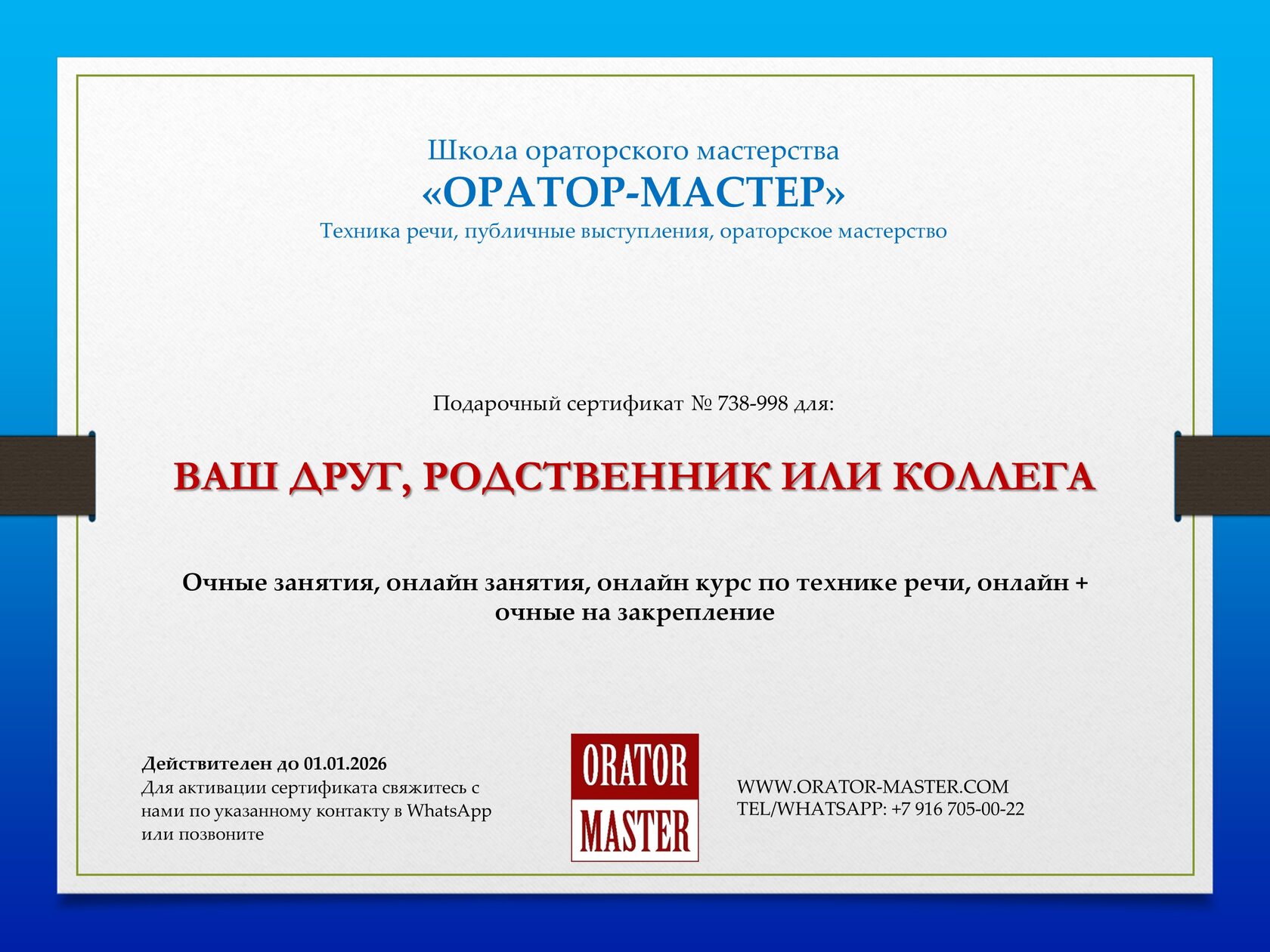 Школа ораторского мастерства
«ОРАТОР-МАСТЕР»
Техника речи, публичные выступления, ораторское мастерство

Подарочный сертификат № 738-998 для:

ВАШ ДРУГ, РОДСТВЕННИК ИЛИ КОЛЛЕГА

Очные занятия, онлайн занятия, онлайн курс по технике речи, онлайн + очные на закрепление

Действителен до 01.01.2026
Для активации сертификата свяжитесь с нами по указанному контакту в WhatsApp или позвоните

ORATOR
MASTER

WWW.ORATOR-MASTER.COM
TEL/WHATSAPP: +7 916 705-00-22